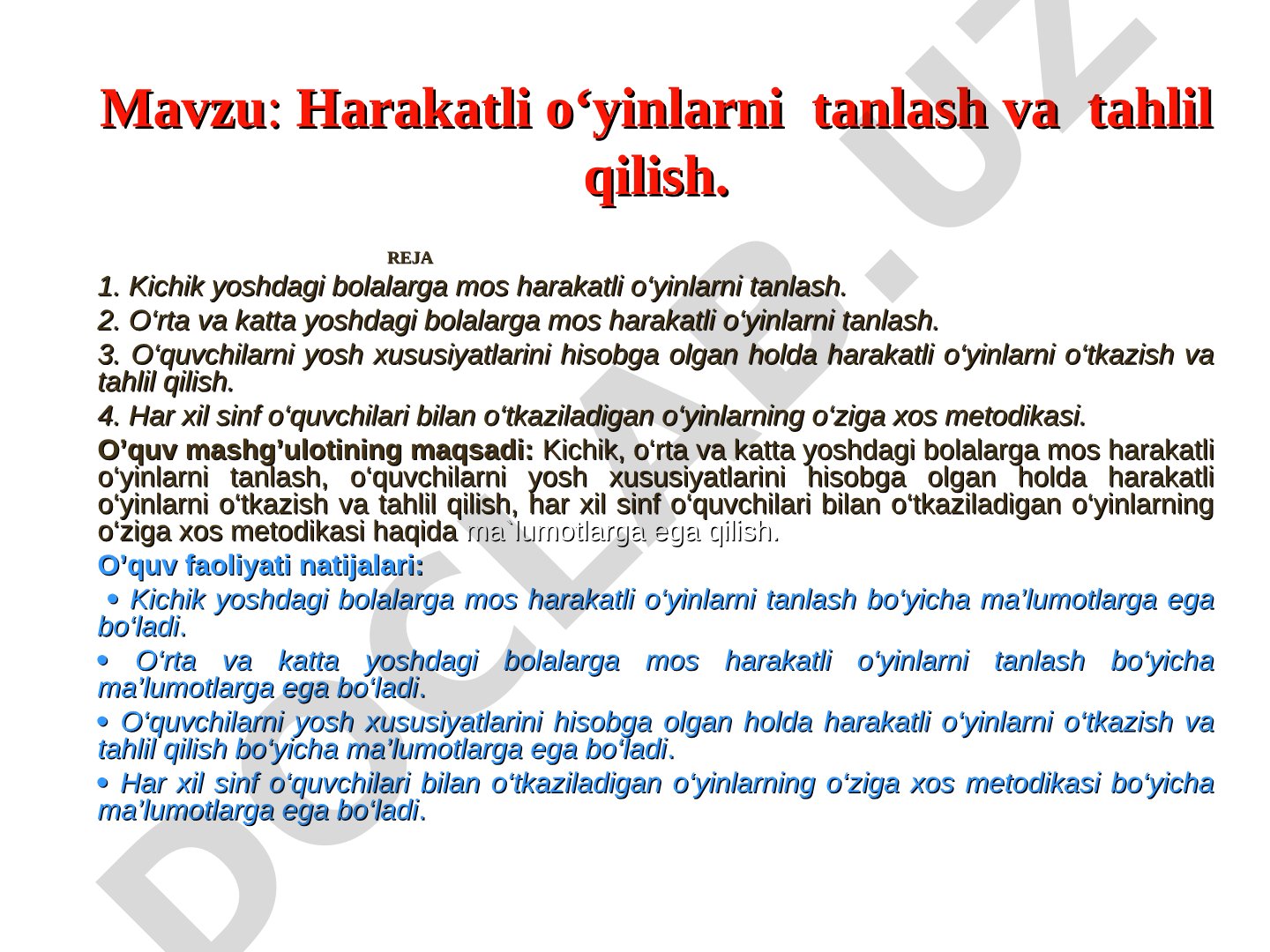 Mavzu: Harakatli o‘yinlarni tanlash va tahlil qilish.

REJA

1. Kichik yoshdagi bolalarga mos harakatli o‘yinlarni tanlash.

2. O‘rta va katta yoshdagi bolalarga mos harakatli o‘yinlarni tanlash.

3. O‘quvchilarni yosh xususiyatlarini hisobga olgan holda harakatli o‘yinlarni o‘tkazish va tahlil qilish.

4. Har xil sinf o‘quvchilari bilan o‘tkaziladigan o‘yinlarning o‘ziga xos metodikasi.

O’quv mashg’ulotining maqsadi: Kichik, o‘rta va katta yoshdagi bolalarga mos harakatli o‘yinlarni tanlash, o‘quvchilarni yosh xususiyatlarini hisobga olgan holda harakatli o‘yinlarni o‘tkazish va tahlil qilish, har xil sinf o‘quvchilari bilan o‘tkaziladigan o‘yinlarning o‘ziga xos metodikasi haqida ma`lumotlarga ega qilish.

O’quv faoliyati natijalari:

• Kichik yoshdagi bolalarga mos harakatli o‘yinlarni tanlash bo‘yicha ma’lumotlarga ega bo‘ladi.

• O‘rta va katta yoshdagi bolalarga mos harakatli o‘yinlarni tanlash bo‘yicha ma’lumotlarga ega bo‘ladi.

• O‘quvchilarni yosh xususiyatlarini hisobga olgan holda harakatli o‘yinlarni o‘tkazish va tahlil qilish bo‘yicha ma’lumotlarga ega bo‘ladi.

• Har xil sinf o‘quvchilari bilan o‘tkaziladigan o‘yinlarning o‘ziga xos metodikasi bo‘yicha ma’lumotlarga ega bo‘ladi.

DOCLAB.UZ